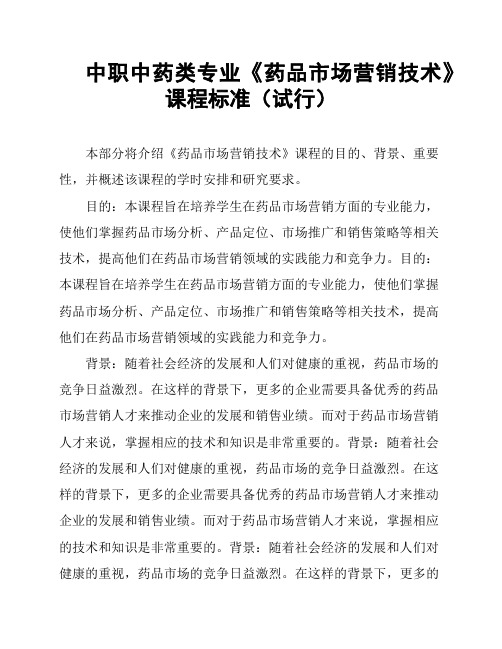 中职中药类专业《药品市场营销技术》课程标准（试行）

本部分将介绍《药品市场营销技术》课程的目的、背景、重要性，并概述该课程的学时安排和研究要求。

目的：本课程旨在培养学生在药品市场营销方面的专业能力，使他们掌握药品市场分析、产品定位、市场推广和销售策略等相关技术，提高他们在药品市场营销领域的实践能力和竞争力。目的：本课程旨在培养学生在药品市场营销方面的专业能力，使他们掌握药品市场分析、产品定位、市场推广和销售策略等相关技术，提高他们在药品市场营销领域的实践能力和竞争力。

背景：随着社会经济的发展和人们对健康的重视，药品市场的竞争日益激烈。在这样的背景下，更多的企业需要具备优秀的药品市场营销人才来推动企业的发展和销售业绩。而对于药品市场营销人才来说，掌握相应的技术和知识是非常重要的。背景：随着社会经济的发展和人们对健康的重视，药品市场的竞争日益激烈。在这样的背景下，更多的企业需要具备优秀的药品市场营销人才来推动企业的发展和销售业绩。而对于药品市场营销人才来说，掌握相应的技术和知识是非常重要的。背景：随着社会经济的发展和人们对健康的重视，药品市场的竞争日益激烈。在这样的背景下，更多的